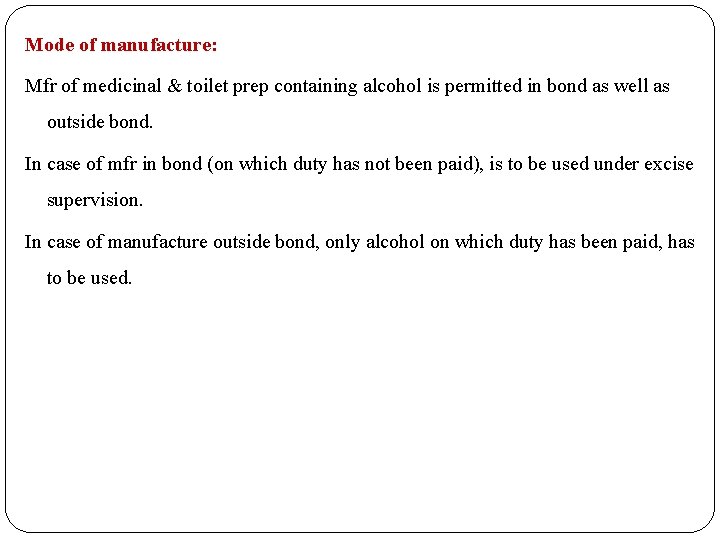 Mode of manufacture:

Mfr of medicinal & toilet prep containing alcohol is permitted in bond as well as outside bond.

In case of mfr in bond (on which duty has not been paid), is to be used under excise supervision.

In case of manufacture outside bond, only alcohol on which duty has been paid, has to be used.